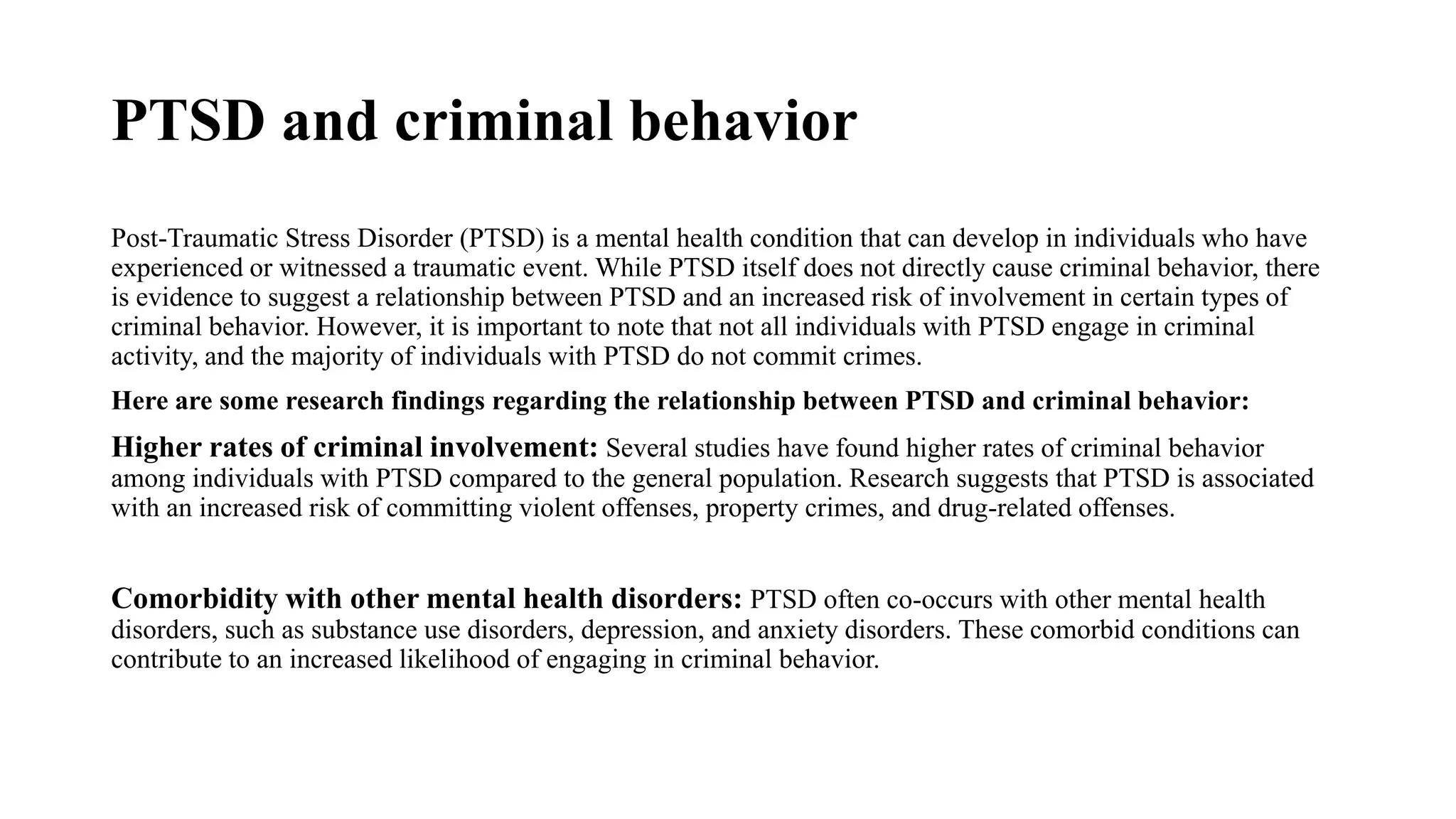 PTSD and criminal behavior

Post-Traumatic Stress Disorder (PTSD) is a mental health condition that can develop in individuals who have experienced or witnessed a traumatic event. While PTSD itself does not directly cause criminal behavior, there is evidence to suggest a relationship between PTSD and an increased risk of involvement in certain types of criminal behavior. However, it is important to note that not all individuals with PTSD engage in criminal activity, and the majority of individuals with PTSD do not commit crimes.

Here are some research findings regarding the relationship between PTSD and criminal behavior:

Higher rates of criminal involvement: Several studies have found higher rates of criminal behavior among individuals with PTSD compared to the general population. Research suggests that PTSD is associated with an increased risk of committing violent offenses, property crimes, and drug-related offenses.

Comorbidity with other mental health disorders: PTSD often co-occurs with other mental health disorders, such as substance use disorders, depression, and anxiety disorders. These comorbid conditions can contribute to an increased likelihood of engaging in criminal behavior.